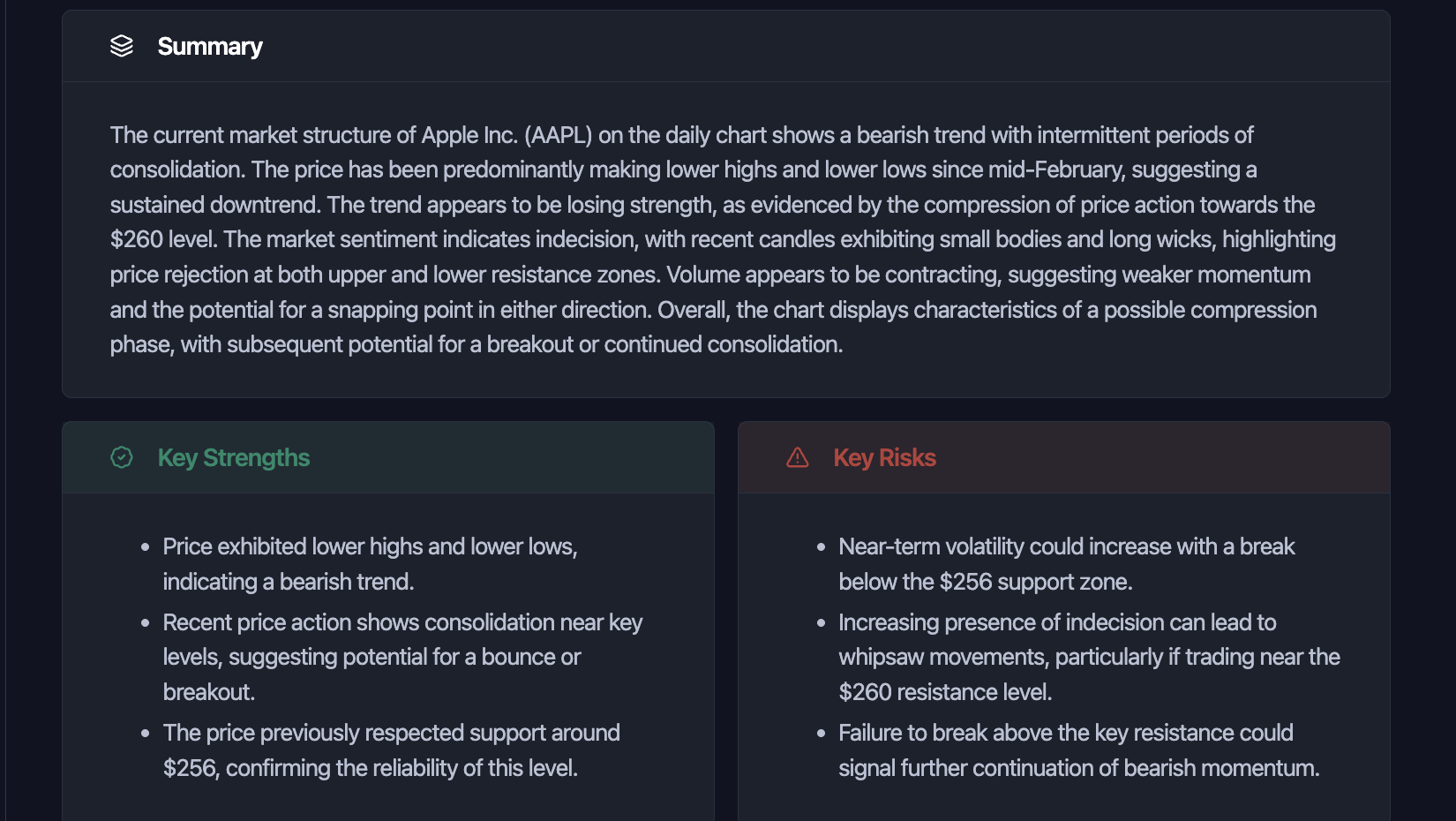 Summary

The current market structure of Apple Inc. (AAPL) on the daily chart shows a bearish trend with intermittent periods of consolidation. The price has been predominantly making lower highs and lower lows since mid-February, suggesting a sustained downtrend. The trend appears to be losing strength, as evidenced by the compression of price action towards the \$260 level. The market sentiment indicates indecision, with recent candles exhibiting small bodies and long wicks, highlighting price rejection at both upper and lower resistance zones. Volume appears to be contracting, suggesting weaker momentum and the potential for a snapping point in either direction. Overall, the chart displays characteristics of a possible compression phase, with subsequent potential for a breakout or continued consolidation.

Key Strengths

- Price exhibited lower highs and lower lows, indicating a bearish trend.
- Recent price action shows consolidation near key levels, suggesting potential for a bounce or breakout.
- The price previously respected support around \$256, confirming the reliability of this level.

Key Risks

- Near-term volatility could increase with a break below the \$256 support zone.
- Increasing presence of indecision can lead to whipsaw movements, particularly if trading near the \$260 resistance level.
- Failure to break above the key resistance could signal further continuation of bearish momentum.